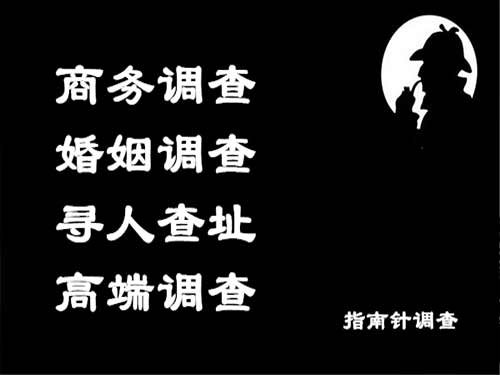 商务调查
婚姻调查
寻人查址
高端调查

指南针调查